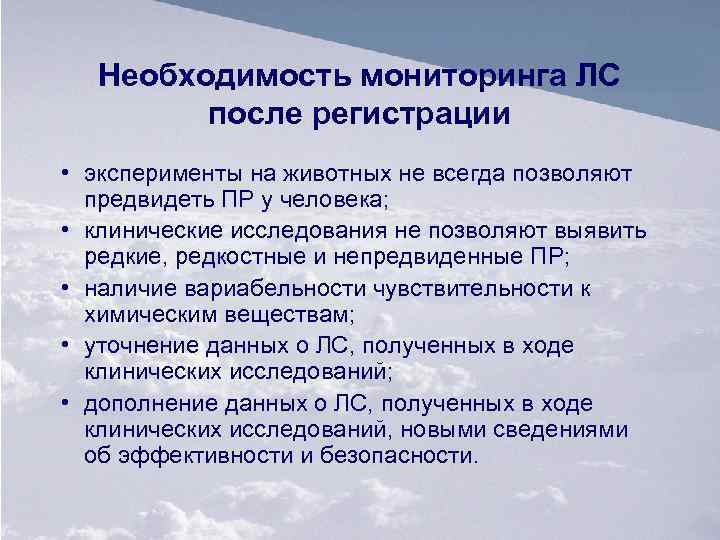 Необходимость мониторинга ЛС после регистрации

• эксперименты на животных не всегда позволяют предвидеть ПР у человека;
• клинические исследования не позволяют выявить редкие, редкостные и непредвиденные ПР;
• наличие вариабельности чувствительности к химическим веществам;
• уточнение данных о ЛС, полученных в ходе клинических исследований;
• дополнение данных о ЛС, полученных в ходе клинических исследований, новыми сведениями об эффективности и безопасности.